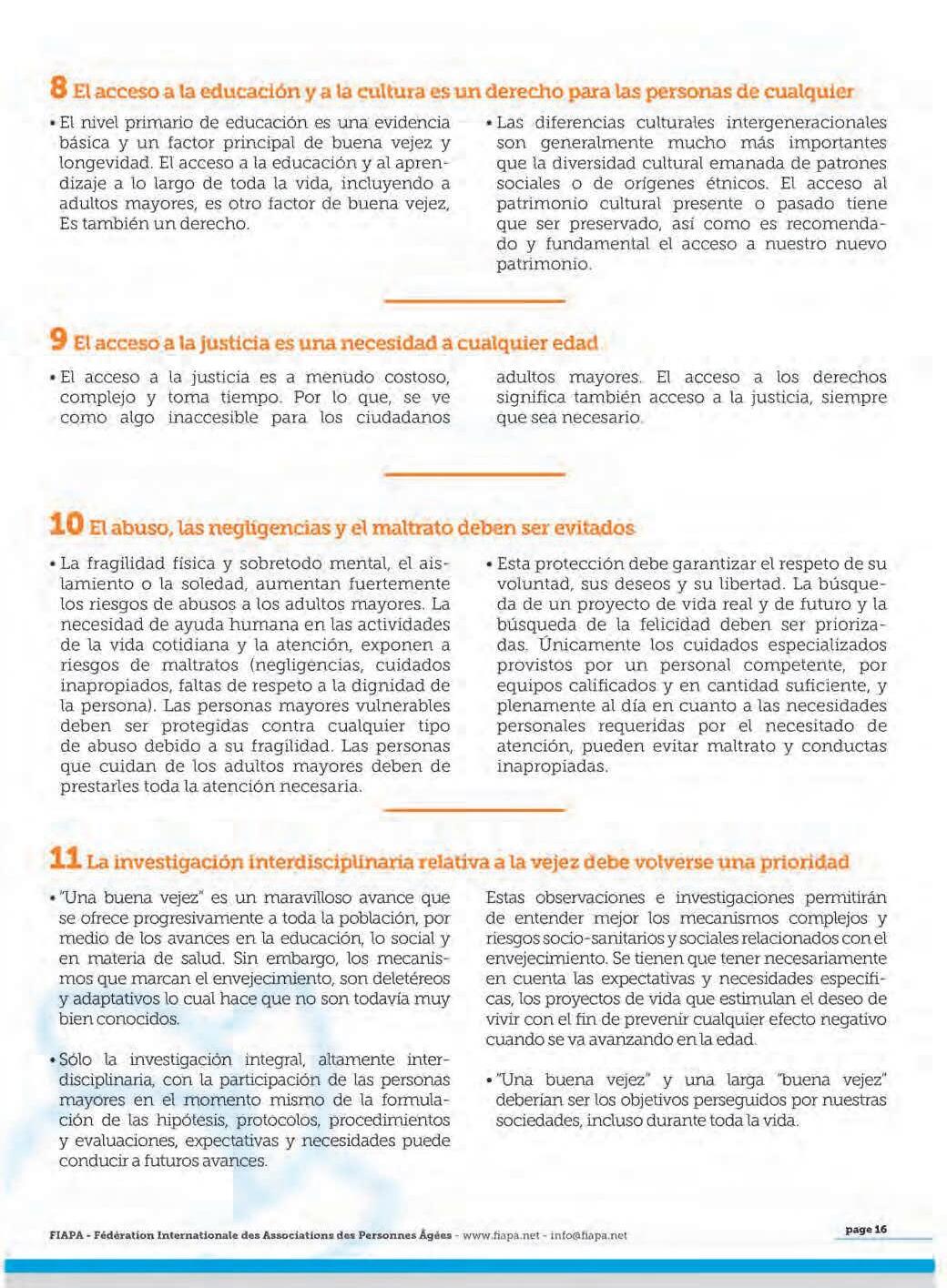 8 El acceso a la educación y a la cultura es un derecho para las personas de cualquier

• El nivel primario de educación es una evidencia básica y un factor principal de buena vejez y longevidad. El acceso a la educación y al aprendizaje a lo largo de toda la vida, incluyendo a adultos mayores, es otro factor de buena vejez, Es también un derecho.

• Las diferencias culturales intergeneracionales son generalmente mucho más importantes que la diversidad cultural emanada de patrones sociales o de orígenes étnicos. El acceso al patrimonio cultural presente o pasado tiene que ser preservado, así como es recomendado y fundamental el acceso a nuestro nuevo patrimonio.

9 El acceso a la justicia es una necesidad a cualquier edad

• El acceso a la justicia es a menudo costoso, complejo y toma tiempo. Por lo que, se ve como algo inaccesible para los ciudadanos adultos mayores. El acceso a los derechos significa también acceso a la justicia, siempre que sea necesario.

10 El abuso, las negligencias y el maltrato deben ser evitados

• La fragilidad física y sobretodo mental, el aislamiento o la soledad, aumentan fuertemente los riesgos de abusos a los adultos mayores. La necesidad de ayuda humana en las actividades de la vida cotidiana y la atención, exponen a riesgos de maltratos (negligencias, cuidados inapropiados, faltas de respeto a la dignidad de la persona). Las personas mayores vulnerables deben ser protegidas contra cualquier tipo de abuso debido a su fragilidad. Las personas que cuidan de los adultos mayores deben de prestarles toda la atención necesaria.

• Esta protección debe garantizar el respeto de su voluntad, sus deseos y su libertad. La búsqueda de un proyecto de vida real y de futuro y la búsqueda de la felicidad deben ser priorizadas. Únicamente los cuidados especializados provistos por un personal competente, por equipos calificados y en cantidad suficiente, y plenamente al día en cuanto a las necesidades personales requeridas por el necesitado de atención, pueden evitar maltrato y conductas inapropiadas.

11 La investigación interdisciplinaria relativa a la vejez debe volverse una prioridad

• "Una buena vejez" es un maravilloso avance que se ofrece progresivamente a toda la población, por medio de los avances en la educación, lo social y en materia de salud. Sin embargo, los mecanismos que marcan el envejecimiento, son deletéreos y adaptativos lo cual hace que no son todavía muy bien conocidos.

• Sólo la investigación integral, altamente interdisciplinaria, con la participación de las personas mayores en el momento mismo de la formulación de las hipótesis, protocolos, procedimientos y evaluaciones, expectativas y necesidades puede conducir a futuros avances.

Estas observaciones e investigaciones permitirán de entender mejor los mecanismos complejos y riesgos socio-sanitarios y sociales relacionados con el envejecimiento. Se tienen que tener necesariamente en cuenta las expectativas y necesidades específicas, los proyectos de vida que estimulan el deseo de vivir con el fin de prevenir cualquier efecto negativo cuando se va avanzando en la edad.

• "Una buena vejez" y una larga "buena vejez" deberían ser los objetivos perseguidos por nuestras sociedades, incluso durante toda la vida.

FIAPA - Fédération Internationale des Associations des Personnes Âgées - www.fiapa.net - info@fiapa.net

page 16